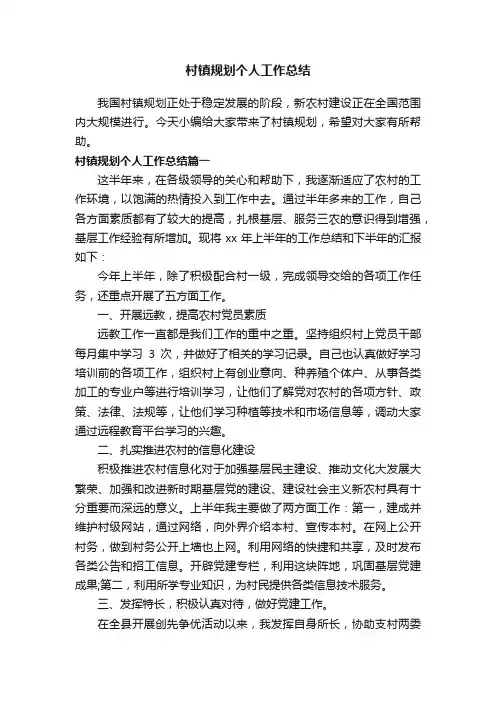 村镇规划个人工作总结

我国村镇规划正处于稳定发展的阶段，新农村建设正在全国范围内大规模进行。今天小编给大家带来了村镇规划，希望对大家有所帮助。

村镇规划个人工作总结篇一

这半年来，在各级领导的关心和帮助下，我逐渐适应了农村的工作环境，以饱满的热情投入到工作中去。通过半年多来的工作，自己各方面素质都有了较大的提高，扎根基层、服务三农的意识得到增强，基层工作经验有所增加。现将 xx 年上半年的工作总结和下半年的汇报如下：

今年上半年，除了积极配合村一级，完成领导交给的各项工作任务，还重点开展了五方面工作。

一、开展远教，提高农村党员素质

远教工作一直都是我们工作的重中之重。坚持组织村上党员干部每月集中学习 3 次，并做好了相关的学习记录。自己也认真做好学习培训前的各项工作，组织村上有创业意向、种养殖个体户、从事各类加工的专业户等进行培训学习，让他们了解党对农村的各项方针、政策、法律、法规等，让他们学习种植等技术和市场信息等，调动大家通过远程教育平台学习的兴趣。

二、扎实推进农村的信息化建设

积极推进农村信息化对于加强基层民主建设、推动文化大发展大繁荣、加强和改进新时期基层党的建设、建设社会主义新农村具有十分重要而深远的意义。上半年我主要做了两方面工作：第一，建成并维护村级网站，通过网络，向外界介绍本村、宣传本村。在网上公开村务，做到村务公开上墙也上网。利用网络的快捷和共享，及时发布各类公告和招工信息。开辟党建专栏，利用这块阵地，巩固基层党建成果;第二，利用所学专业知识，为村民提供各类信息技术服务。

三、发挥特长，积极认真对待，做好党建工作。

在全县开展创先争优活动以来，我发挥自身所长，协助支村两委